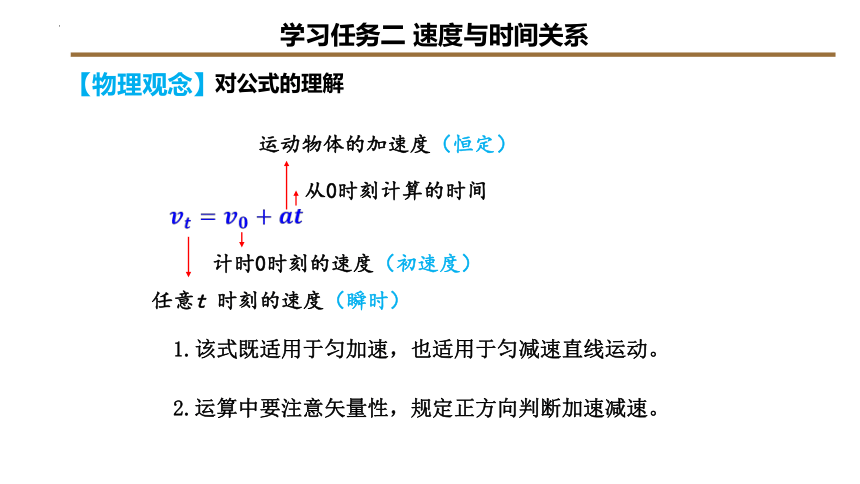 学习任务二 速度与时间关系

【物理观念】对公式的理解

运动物体的加速度（恒定）

从0时刻计算的时间

$v_t = v_0 + at$

计时0时刻的速度（初速度）

任意$t$ 时刻的速度（瞬时）

1.该式既适用于匀加速，也适用于匀减速直线运动。

2.运算中要注意矢量性，规定正方向判断加速减速。